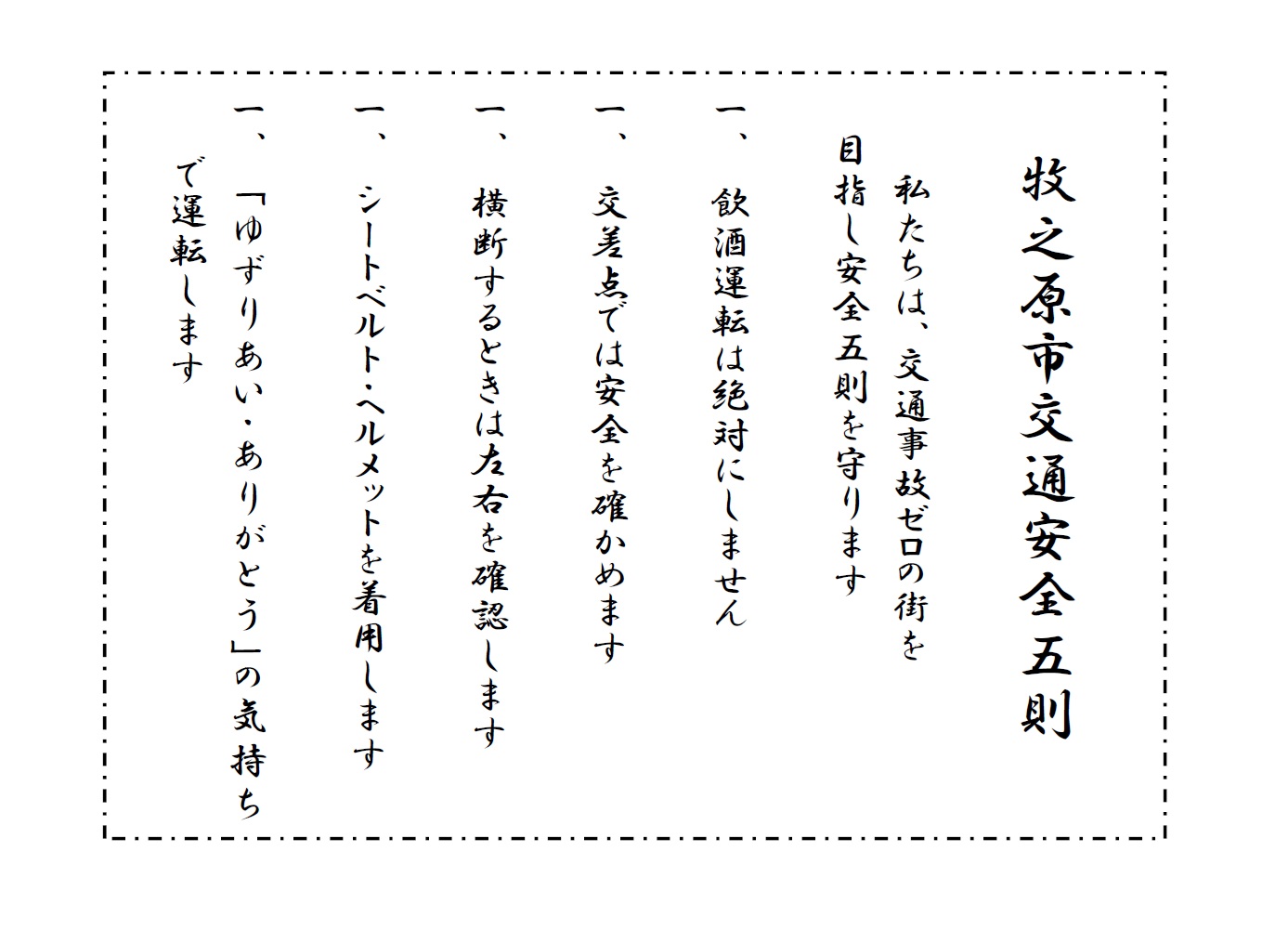 牧之原市交通安全五則

私たちは、交通事故ゼロの街を目指し安全五則を守ります

一、飲酒運転は絶対にしません

一、交差点では安全を確かめます

一、横断するときは左右を確認します

一、シートベルト・ヘルメットを着用します

一、「ゆずりあい・ありがとう」の気持ちで運転します